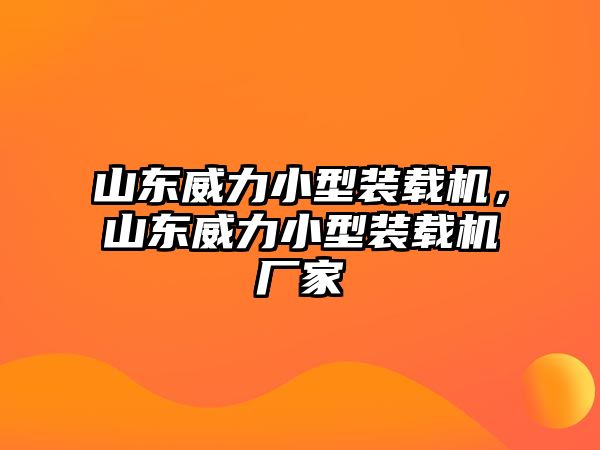 山东威力小型装载机，山东威力小型装载机厂家